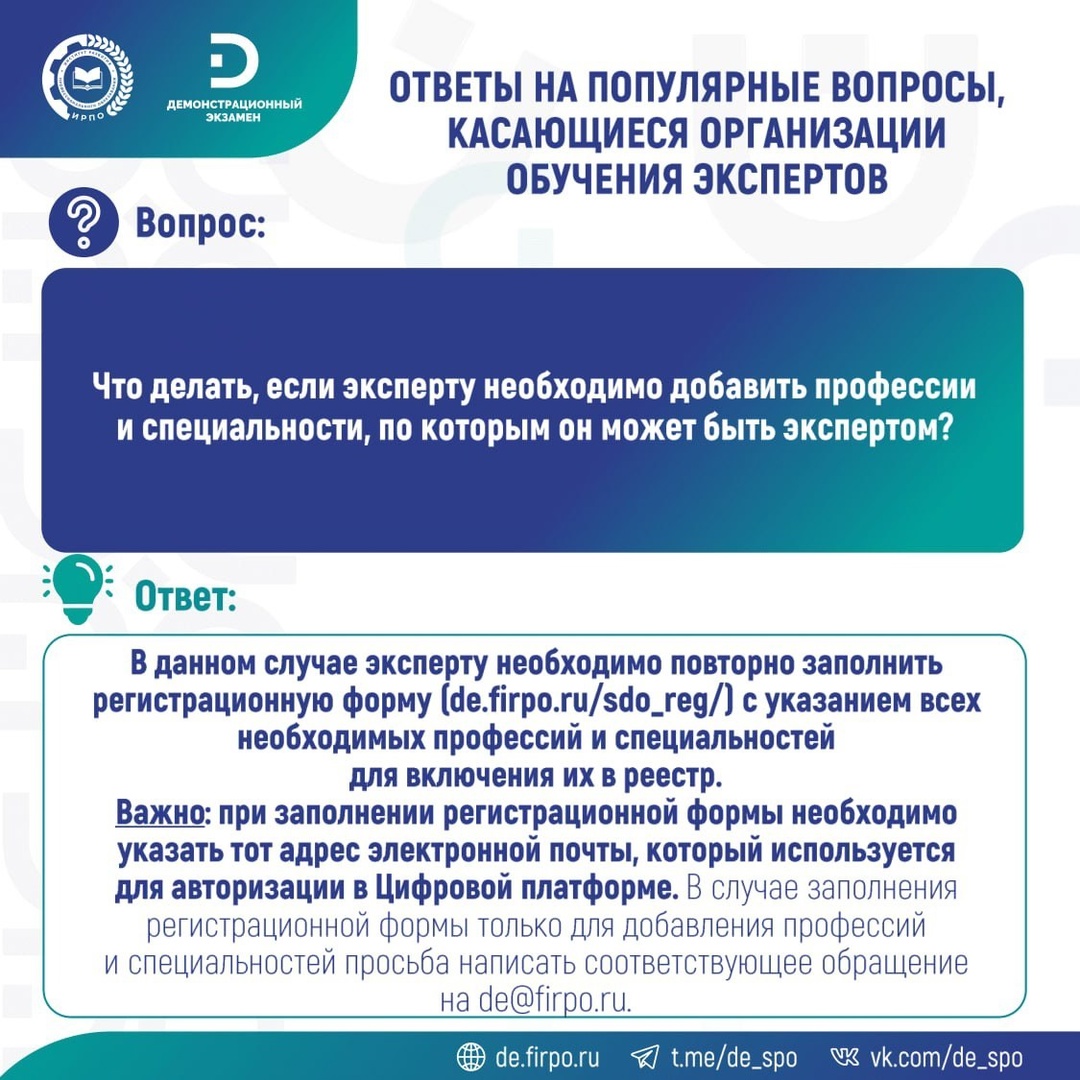 ИРПО

ДЕМОНСТРАЦИОННЫЙ ЭКЗАМЕН

ОТВЕТЫ НА ПОПУЛЯРНЫЕ ВОПРОСЫ, КАСАЮЩИЕСЯ ОРГАНИЗАЦИИ ОБУЧЕНИЯ ЭКСПЕРТОВ

Вопрос:

Что делать, если эксперту необходимо добавить профессии и специальности, по которым он может быть экспертом?

Ответ:

В данном случае эксперту необходимо повторно заполнить регистрационную форму (de.firpo.ru/sdo_reg/) с указанием всех необходимых профессий и специальностей для включения их в реестр.
Важно: при заполнении регистрационной формы необходимо указать тот адрес электронной почты, который используется для авторизации в Цифровой платформе. В случае заполнения регистрационной формы только для добавления профессий и специальностей просьба написать соответствующее обращение на de@firpo.ru.

de.firpo.ru t.me/de_spo vk.com/de_spo